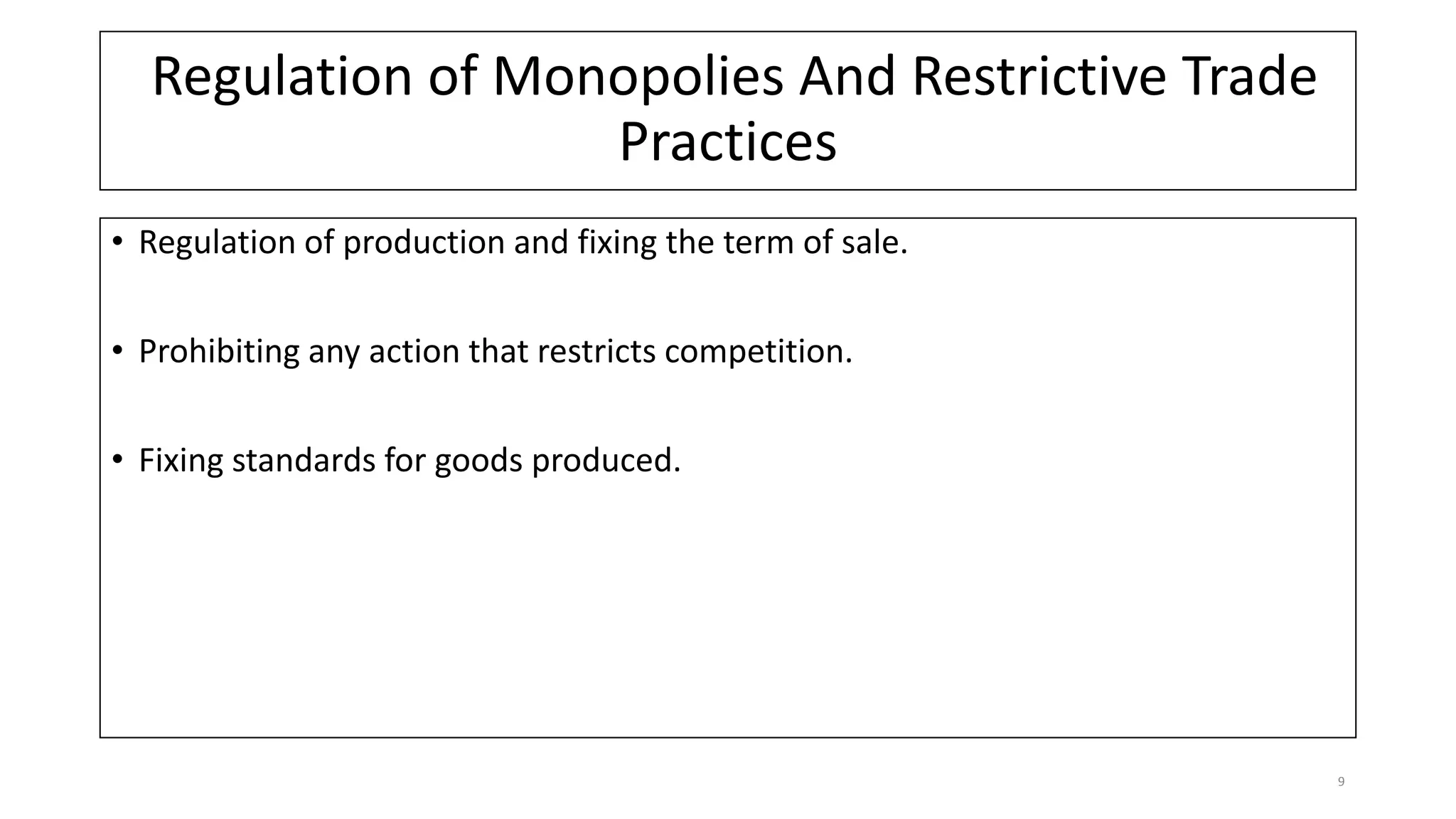 Regulation of Monopolies And Restrictive Trade Practices

• Regulation of production and fixing the term of sale.

• Prohibiting any action that restricts competition.

• Fixing standards for goods produced.

9